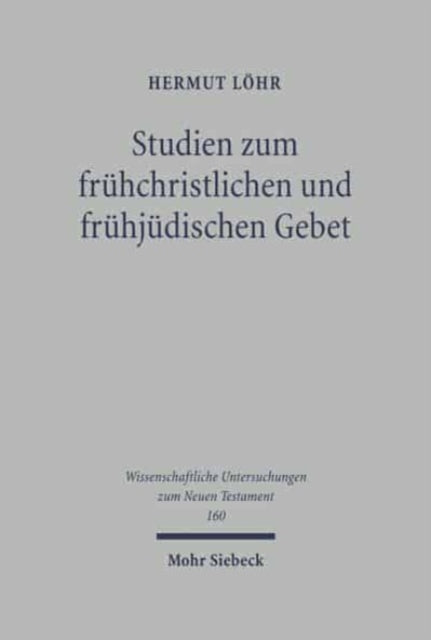 HERMUT LÖHR

Studien zum frühchristlichen und frühjüdischen Gebet

Wissenschaftliche Untersuchungen zum Neuen Testament
160

Mohr Siebeck